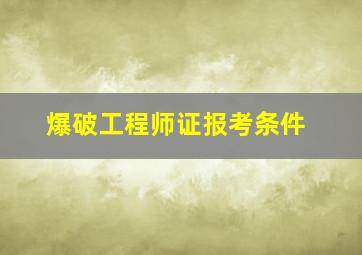 爆破工程师证报考条件